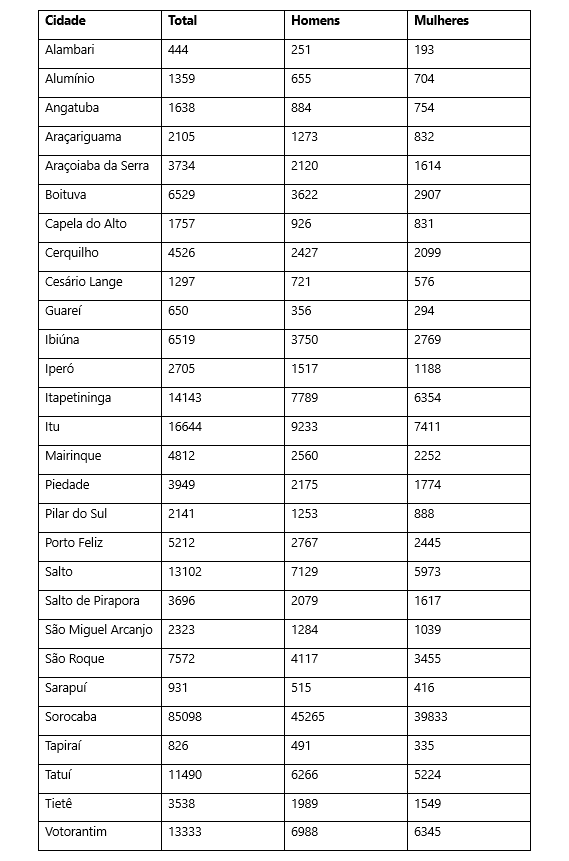 | Cidade | Total | Homens | Mulheres |
|---|---|---|---|
| Alambari | 444 | 251 | 193 |
| Alumínio | 1359 | 655 | 704 |
| Angatuba | 1638 | 884 | 754 |
| Araçariguama | 2105 | 1273 | 832 |
| Araçoiaba da Serra | 3734 | 2120 | 1614 |
| Boituva | 6529 | 3622 | 2907 |
| Capela do Alto | 1757 | 926 | 831 |
| Cerquilho | 4526 | 2427 | 2099 |
| Cesário Lange | 1297 | 721 | 576 |
| Guareí | 650 | 356 | 294 |
| Ibiúna | 6519 | 3750 | 2769 |
| Iperó | 2705 | 1517 | 1188 |
| Itapetininga | 14143 | 7789 | 6354 |
| Itu | 16644 | 9233 | 7411 |
| Mairinque | 4812 | 2560 | 2252 |
| Piedade | 3949 | 2175 | 1774 |
| Pilar do Sul | 2141 | 1253 | 888 |
| Porto Feliz | 5212 | 2767 | 2445 |
| Salto | 13102 | 7129 | 5973 |
| Salto de Pirapora | 3696 | 2079 | 1617 |
| São Miguel Arcanjo | 2323 | 1284 | 1039 |
| São Roque | 7572 | 4117 | 3455 |
| Sarapuí | 931 | 515 | 416 |
| Sorocaba | 85098 | 45265 | 39833 |
| Tapiraí | 826 | 491 | 335 |
| Tatuí | 11490 | 6266 | 5224 |
| Tietê | 3538 | 1989 | 1549 |
| Votorantim | 13333 | 6988 | 6345 |